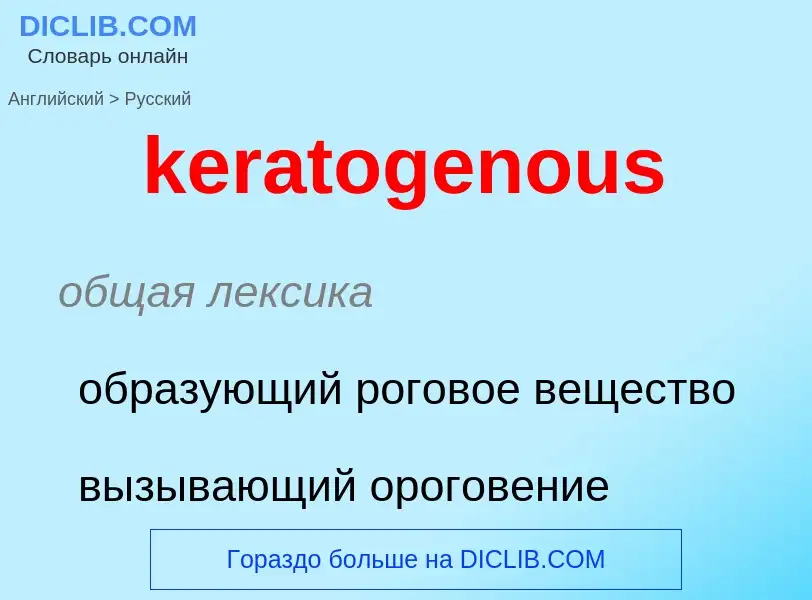 DICLIB.COM
Словарь онлайн

Английский > Русский

keratogenous

общая лексика

образующий роговое вещество

вызывающий ороговение

Гораздо больше на DICLIB.COM